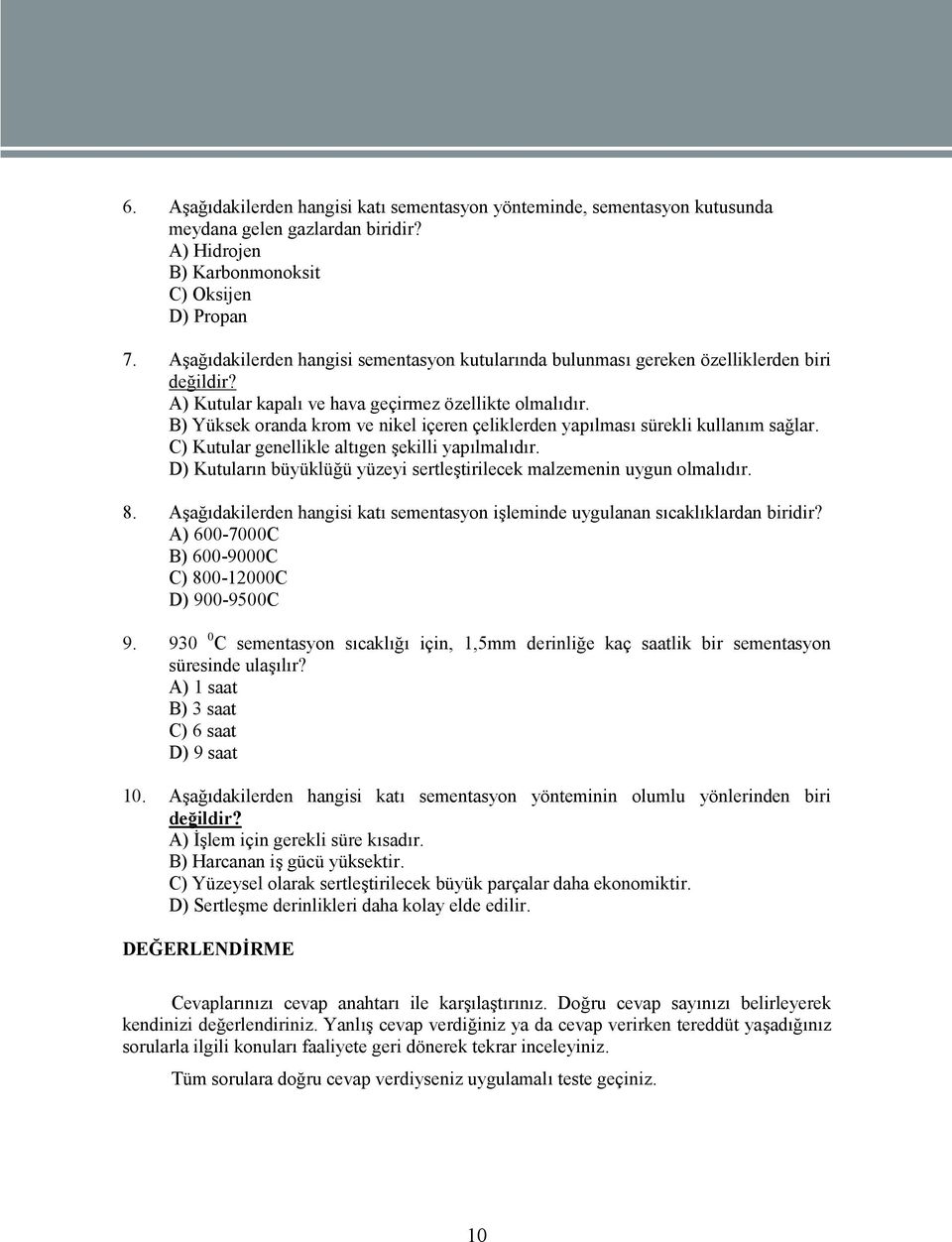 6. Aşağıdakilerden hangisi katı sementasyon yönteminde, sementasyon kutusunda meydana gelen gazlardan biridir?
A) Hidrojen
B) Karbonmonoksit
C) Oksijen
D) Propan

7. Aşağıdakilerden hangisi sementasyon kutularında bulunması gereken özelliklerden biri değildir?
A) Kutular kapalı ve hava geçirmez özellikte olmalıdır.
B) Yüksek oranda krom ve nikel içeren çeliklerden yapılması sürekli kullanım sağlar.
C) Kutular genellikle altıgen şekilli yapılmalıdır.
D) Kutuların büyüklüğü yüzeyi sertleştirilecek malzemenin uygun olmalıdır.

8. Aşağıdakilerden hangisi katı sementasyon işleminde uygulanan sıcaklıklardan biridir?
A) 600-7000C
B) 600-9000C
C) 800-12000C
D) 900-9500C

9. 930 $^0$C sementasyon sıcaklığı için, 1,5mm derinliğe kaç saatlik bir sementasyon süresinde ulaşılır?
A) 1 saat
B) 3 saat
C) 6 saat
D) 9 saat

10. Aşağıdakilerden hangisi katı sementasyon yönteminin olumlu yönlerinden biri değildir?
A) İşlem için gerekli süre kısadır.
B) Harcanan iş gücü yüksektir.
C) Yüzeysel olarak sertleştirilecek büyük parçalar daha ekonomiktir.
D) Sertleşme derinlikleri daha kolay elde edilir.

DEĞERLENDİRME

Cevaplarınızı cevap anahtarı ile karşılaştırınız. Doğru cevap sayınızı belirleyerek kendinizi değerlendiriniz. Yanlış cevap verdiğiniz ya da cevap verirken tereddüt yaşadığınız sorularla ilgili konuları faaliyete geri dönerek tekrar inceleyiniz.

Tüm sorulara doğru cevap verdiyseniz uygulamalı teste geçiniz.

10